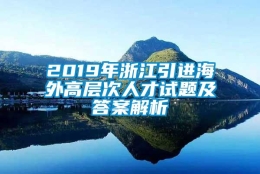 2019年浙江引进海外高层次人才试题及答案解析